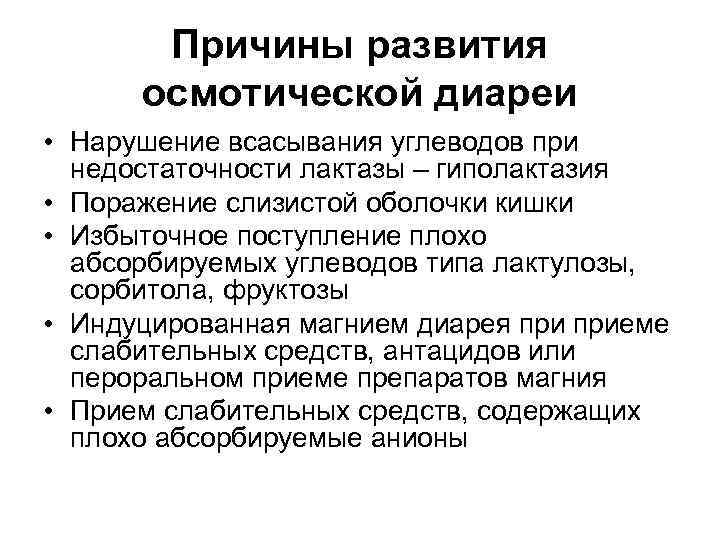 Причины развития осмотической диареи

• Нарушение всасывания углеводов при недостаточности лактазы – гиполактазия
• Поражение слизистой оболочки кишки
• Избыточное поступление плохо абсорбируемых углеводов типа лактулозы, сорбитола, фруктозы
• Индуцированная магнием диарея при приеме слабительных средств, антацидов или пероральном приеме препаратов магния
• Прием слабительных средств, содержащих плохо абсорбируемые анионы